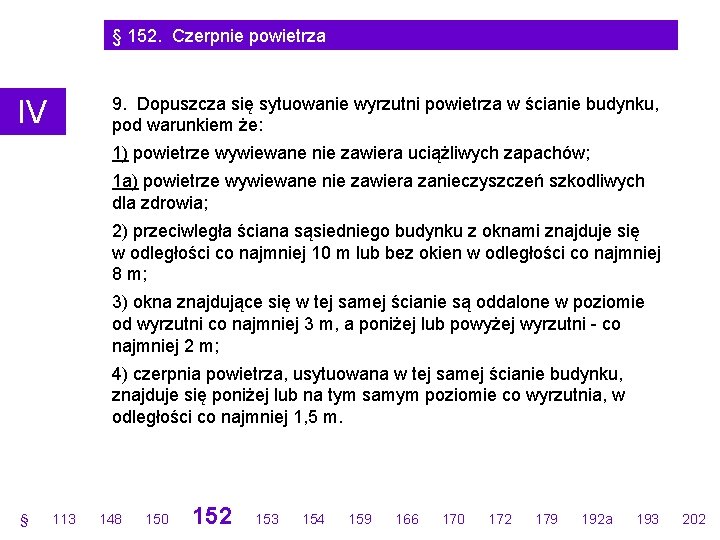 § 152. Czerpnie powietrza

IV

9. Dopuszcza się sytuowanie wyrzutni powietrza w ścianie budynku, pod warunkiem że:

1) powietrze wywiewane nie zawiera uciążliwych zapachów;

1a) powietrze wywiewane nie zawiera zanieczyszczeń szkodliwych dla zdrowia;

2) przeciwległa ściana sąsiedniego budynku z oknami znajduje się w odległości co najmniej 10 m lub bez okien w odległości co najmniej 8 m;

3) okna znajdujące się w tej samej ścianie są oddalone w poziomie od wyrzutni co najmniej 3 m, a poniżej lub powyżej wyrzutni - co najmniej 2 m;

4) czerpnia powietrza, usytuowana w tej samej ścianie budynku, znajduje się poniżej lub na tym samym poziomie co wyrzutnia, w odległości co najmniej 1,5 m.

§ 113 148 150 152 153 154 159 166 170 172 179 192a 193 202